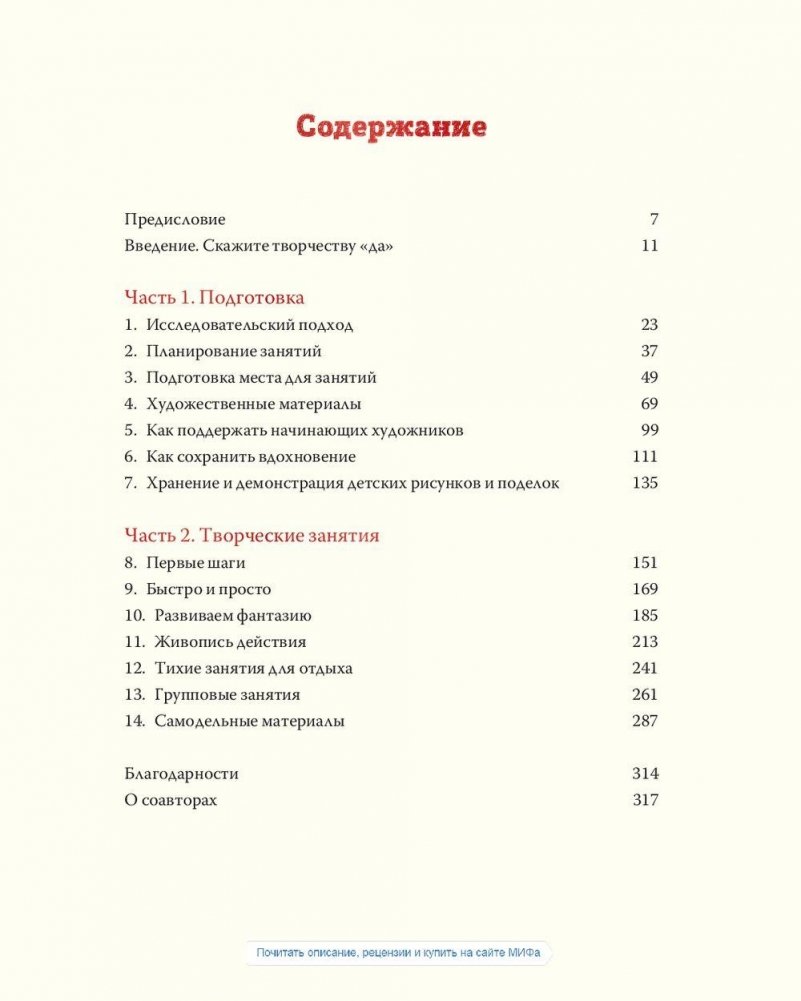 Содержание

Предисловие 7
Введение. Скажите творчеству «да» 11

Часть 1. Подготовка
1. Исследовательский подход 23
2. Планирование занятий 37
3. Подготовка места для занятий 49
4. Художественные материалы 69
5. Как поддержать начинающих художников 99
6. Как сохранить вдохновение 111
7. Хранение и демонстрация детских рисунков и поделок 135

Часть 2. Творческие занятия
8. Первые шаги 151
9. Быстро и просто 169
10. Развиваем фантазию 185
11. Живопись действия 213
12. Тихие занятия для отдыха 241
13. Групповые занятия 261
14. Самодельные материалы 287

Благодарности 314
О соавторах 317

Почитать описание, рецензии и купить на сайте МИФа